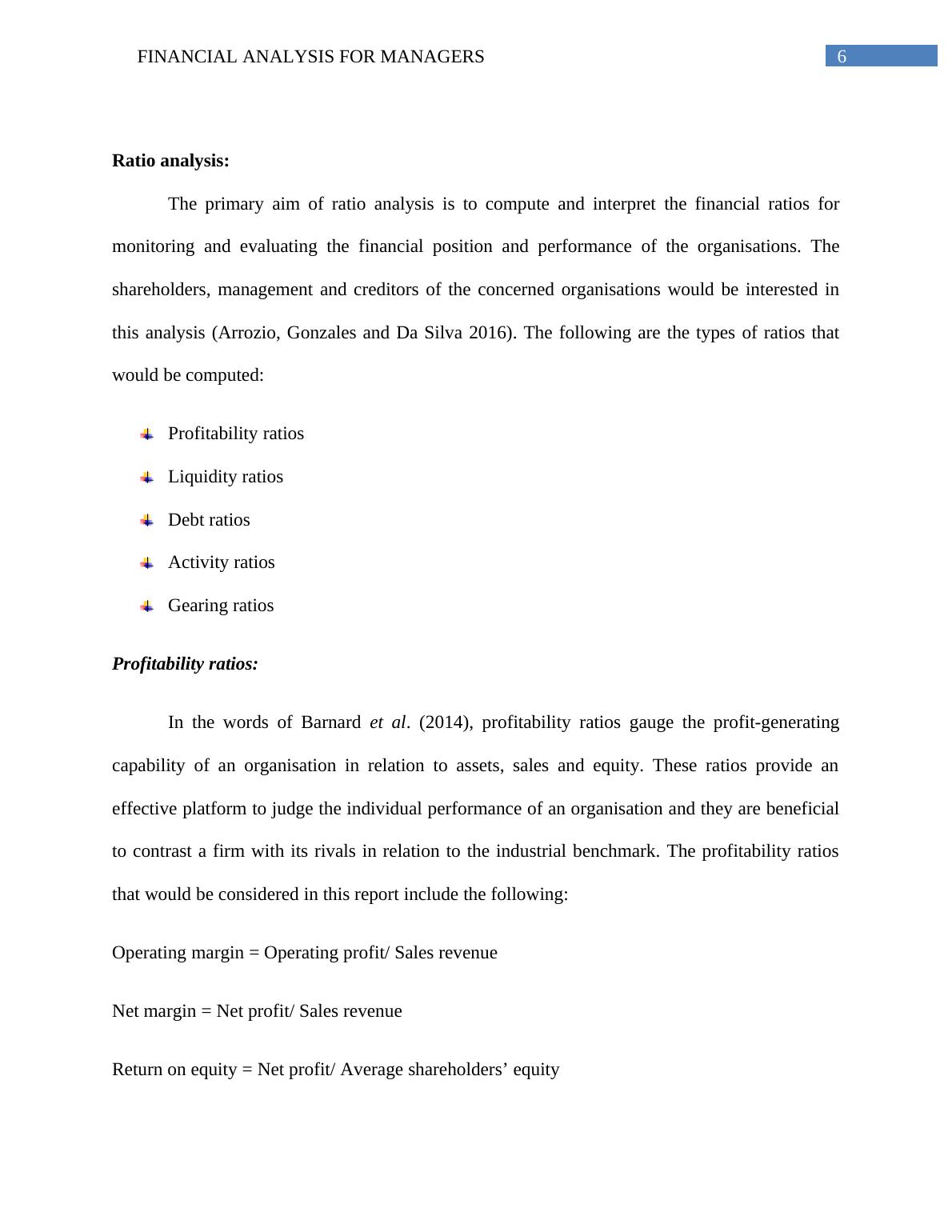 FINANCIAL ANALYSIS FOR MANAGERS 6

Ratio analysis:

The primary aim of ratio analysis is to compute and interpret the financial ratios for monitoring and evaluating the financial position and performance of the organisations. The shareholders, management and creditors of the concerned organisations would be interested in this analysis (Arrozio, Gonzales and Da Silva 2016). The following are the types of ratios that would be computed:

Profitability ratios

Liquidity ratios

Debt ratios

Activity ratios

Gearing ratios

Profitability ratios:

In the words of Barnard et al. (2014), profitability ratios gauge the profit-generating capability of an organisation in relation to assets, sales and equity. These ratios provide an effective platform to judge the individual performance of an organisation and they are beneficial to contrast a firm with its rivals in relation to the industrial benchmark. The profitability ratios that would be considered in this report include the following:

Operating margin = Operating profit/ Sales revenue

Net margin = Net profit/ Sales revenue

Return on equity = Net profit/ Average shareholders’ equity